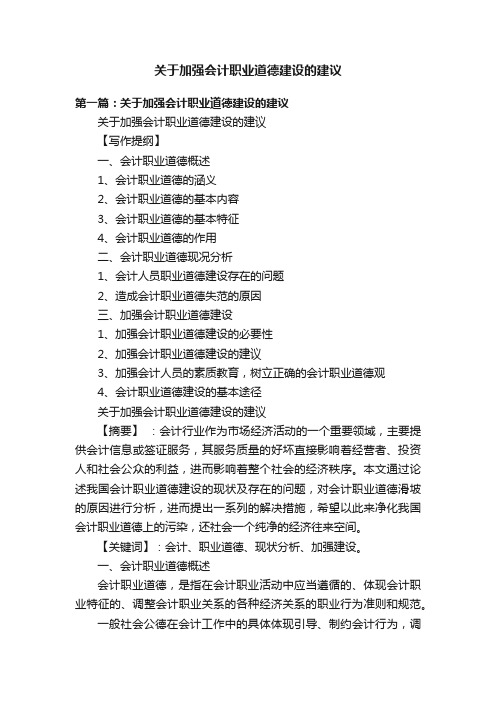 关于加强会计职业道德建设的建议

第一篇：关于加强会计职业道德建设的建议

关于加强会计职业道德建设的建议

【写作提纲】

一、会计职业道德概述

1、会计职业道德的涵义

2、会计职业道德的基本内容

3、会计职业道德的基本特征

4、会计职业道德的作用

二、会计职业道德现况分析

1、会计人员职业道德建设存在的问题

2、造成会计职业道德失范的原因

三、加强会计职业道德建设

1、加强会计职业道德建设的必要性

2、加强会计职业道德建设的建议

3、加强会计人员的素质教育，树立正确的会计职业道德观

4、会计职业道德建设的基本途径

关于加强会计职业道德建设的建议

【摘要】：会计行业作为市场经济活动的一个重要领域，主要提供会计信息或签证服务，其服务质量的好坏直接影响着经营者、投资人和社会公众的利益，进而影响着整个社会的经济秩序。本文通过论述我国会计职业道德建设的现状及存在的问题，对会计职业道德滑坡的原因进行分析，进而提出一系列的解决措施，希望以此来净化我国会计职业道德上的污染，还社会一个纯净的经济往来空间。

【关键词】：会计、职业道德、现状分析、加强建设。

一、会计职业道德概述

会计职业道德，是指在会计职业活动中应当遵循的、体现会计职业特征的、调整会计职业关系的各种经济关系的职业行为准则和规范。

一般社会公德在会计工作中的具体体现引导、制约会计行为，调